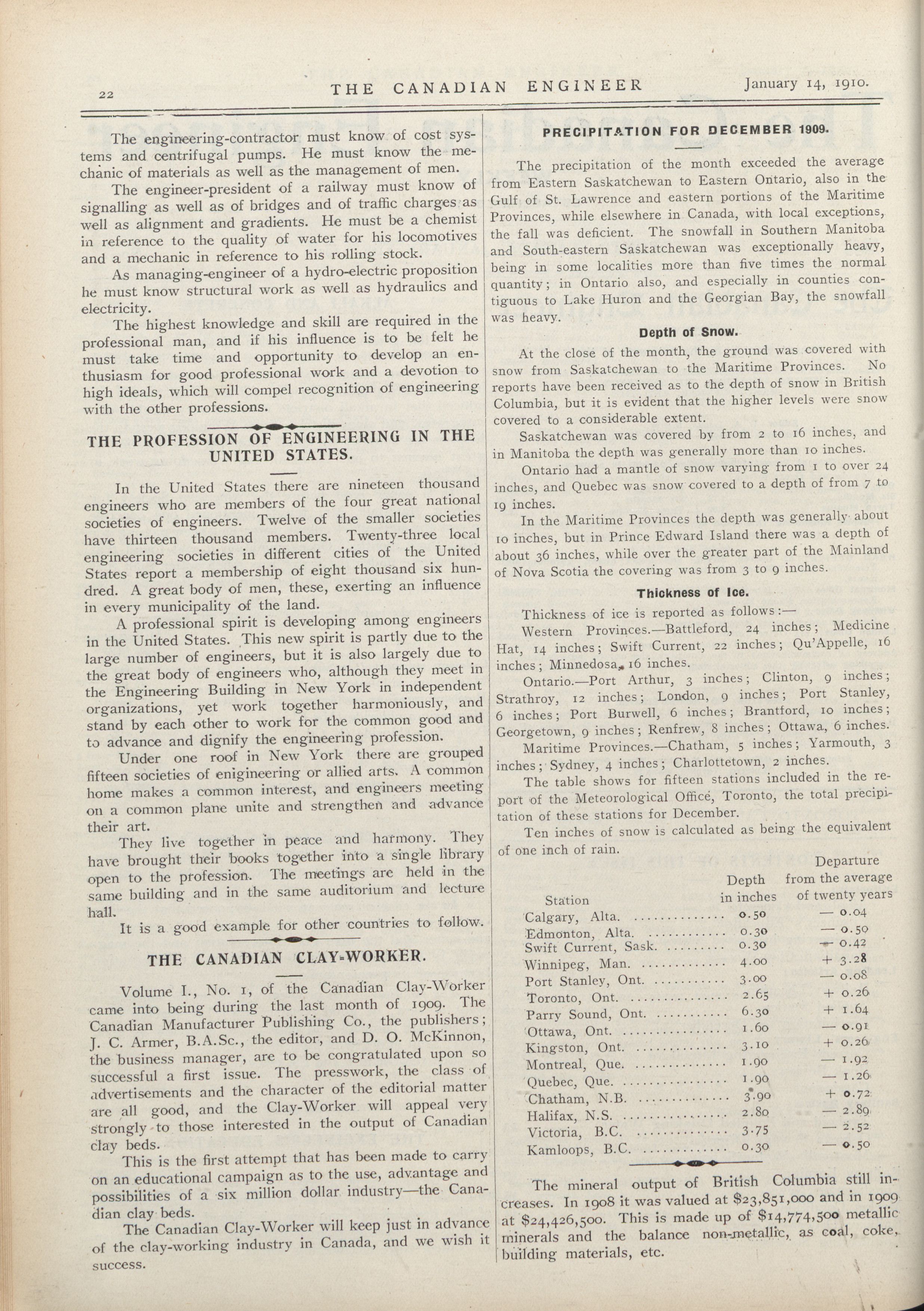 22 THE CANADIAN ENGINEER January 14, 1910.

The engineering-contractor must know of cost systems and centrifugal pumps. He must know the mechanic of materials as well as the management of men.

The engineer-president of a railway must know of signalling as well as of bridges and of traffic charges as well as alignment and gradients. He must be a chemist in reference to the quality of water for his locomotives and a mechanic in reference to his rolling stock.

As managing-engineer of a hydro-electric proposition he must know structural work as well as hydraulics and electricity.

The highest knowledge and skill are required in the professional man, and if his influence is to be felt he must take time and opportunity to develop an enthusiasm for good professional work and a devotion to high ideals, which will compel recognition of engineering with the other professions.

THE PROFESSION OF ENGINEERING IN THE UNITED STATES.

In the United States there are nineteen thousand engineers who are members of the four great national societies of engineers. Twelve of the smaller societies have thirteen thousand members. Twenty-three local engineering societies in different cities of the United States report a membership of eight thousand six hundred. A great body of men, these, exerting an influence in every municipality of the land.

A professional spirit is developing among engineers in the United States. This new spirit is partly due to the large number of engineers, but it is also largely due to the great body of engineers who, although they meet in the Engineering Building in New York in independent organizations, yet work together harmoniously, and stand by each other to work for the common good and to advance and dignify the engineering profession.

Under one roof in New York there are grouped fifteen societies of enigineering or allied arts. A common home makes a common interest, and engineers meeting on a common plane unite and strengthen and advance their art.

They live together in peace and harmony. They have brought their books together into a single library open to the profession. The meetings are held in the same building and in the same auditorium and lecture hall.

It is a good example for other countries to follow.

THE CANADIAN CLAY-WORKER.

Volume I., No. 1, of the Canadian Clay-Worker came into being during the last month of 1909. The Canadian Manufacturer Publishing Co., the publishers; J. C. Armer, B.A.Sc., the editor, and D. O. McKinnon, the business manager, are to be congratulated upon so successful a first issue. The presswork, the class of advertisements and the character of the editorial matter are all good, and the Clay-Worker will appeal very strongly to those interested in the output of Canadian clay beds.

This is the first attempt that has been made to carry on an educational campaign as to the use, advantage and possibilities of a six million dollar industry—the Canadian clay beds.

The Canadian Clay-Worker will keep just in advance of the clay-working industry in Canada, and we wish it success.

PRECIPITATION FOR DECEMBER 1909.

The precipitation of the month exceeded the average from Eastern Saskatchewan to Eastern Ontario, also in the Gulf of St. Lawrence and eastern portions of the Maritime Provinces, while elsewhere in Canada, with local exceptions, the fall was deficient. The snowfall in Southern Manitoba and South-eastern Saskatchewan was exceptionally heavy, being in some localities more than five times the normal quantity; in Ontario also, and especially in counties contiguous to Lake Huron and the Georgian Bay, the snowfall was heavy.

Depth of Snow.

At the close of the month, the ground was covered with snow from Saskatchewan to the Maritime Provinces. No reports have been received as to the depth of snow in British Columbia, but it is evident that the higher levels were snow covered to a considerable extent.

Saskatchewan was covered by from 2 to 16 inches, and in Manitoba the depth was generally more than 10 inches.

Ontario had a mantle of snow varying from 1 to over 24 inches, and Quebec was snow covered to a depth of from 7 to 19 inches.

In the Maritime Provinces the depth was generally about 10 inches, but in Prince Edward Island there was a depth of about 36 inches, while over the greater part of the Mainland of Nova Scotia the covering was from 3 to 9 inches.

Thickness of Ice.

Thickness of ice is reported as follows:—

Western Provinces.—Battleford, 24 inches; Medicine Hat, 14 inches; Swift Current, 22 inches; Qu'Appelle, 16 inches; Minnedosa, 16 inches.

Ontario.—Port Arthur, 3 inches; Clinton, 9 inches; Strathroy, 12 inches; London, 9 inches; Port Stanley, 6 inches; Port Burwell, 6 inches; Brantford, 10 inches; Georgetown, 9 inches; Renfrew, 8 inches; Ottawa, 6 inches.

Maritime Provinces.—Chatham, 5 inches; Yarmouth, 3 inches; Sydney, 4 inches; Charlottetown, 2 inches.

The table shows for fifteen stations included in the report of the Meteorological Office, Toronto, the total precipitation of these stations for December.

Ten inches of snow is calculated as being the equivalent of one inch of rain.

| Station | Depth in inches | Departure from the average of twenty years |
|---|---|---|
| Calgary, Alta. | 0.50 | — 0.04 |
| Edmonton, Alta. | 0.30 | — 0.50 |
| Swift Current, Sask. | 0.30 | — 0.42 |
| Winnipeg, Man. | 4.00 | + 3.28 |
| Port Stanley, Ont. | 3.00 | — 0.08 |
| Toronto, Ont. | 2.65 | + 0.26 |
| Parry Sound, Ont. | 6.30 | + 1.64 |
| Ottawa, Ont. | 1.60 | — 0.91 |
| Kingston, Ont. | 3.10 | + 0.26 |
| Montreal, Que. | 1.90 | — 1.92 |
| Quebec, Que. | 1.90 | — 1.26 |
| Chatham, N.B. | 3.90 | + 0.72 |
| Halifax, N.S. | 2.80 | — 2.89 |
| Victoria, B.C. | 3.75 | — 2.52 |
| Kamloops, B.C. | 0.30 | — 0.50 |

The mineral output of British Columbia still increases. In 1908 it was valued at $23,851,000 and in 1909 at $24,426,500. This is made up of $14,774,500 metallic minerals and the balance non-metallic, as coal, coke, building materials, etc.